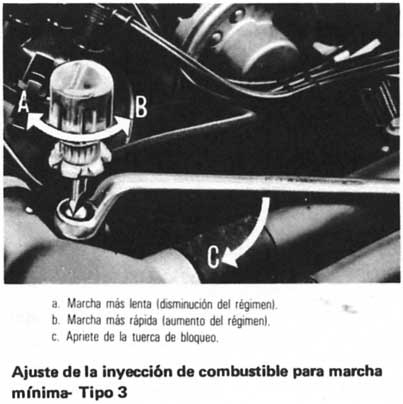 A

B

C

a. Marcha más lenta (disminución del régimen).
b. Marcha más rápida (aumento del régimen).
c. Apriete de la tuerca de bloqueo.

Ajuste de la inyección de combustible para marcha mínima- Tipo 3